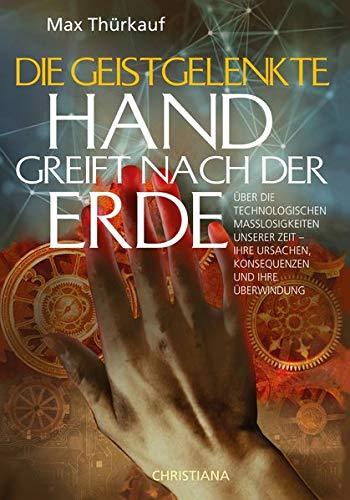 Max Thürkauf

DIE GEISTGELENKTE
HAND
GREIFT NACH DER
ERDE

ÜBER DIE TECHNOLOGISCHEN MASSLOSIGKEITEN UNSERER ZEIT – IHRE URSACHEN, KONSEQUENZEN UND IHRE ÜBERWINDUNG

CHRISTIANA